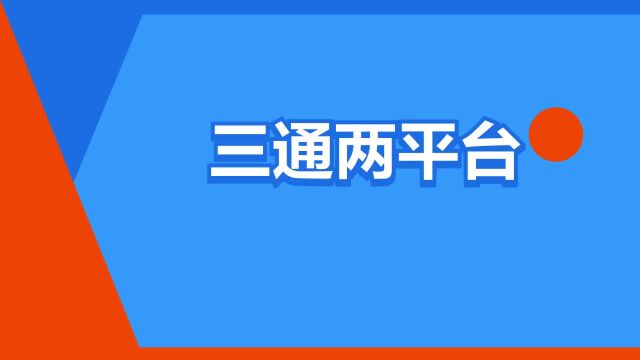 三通两平台